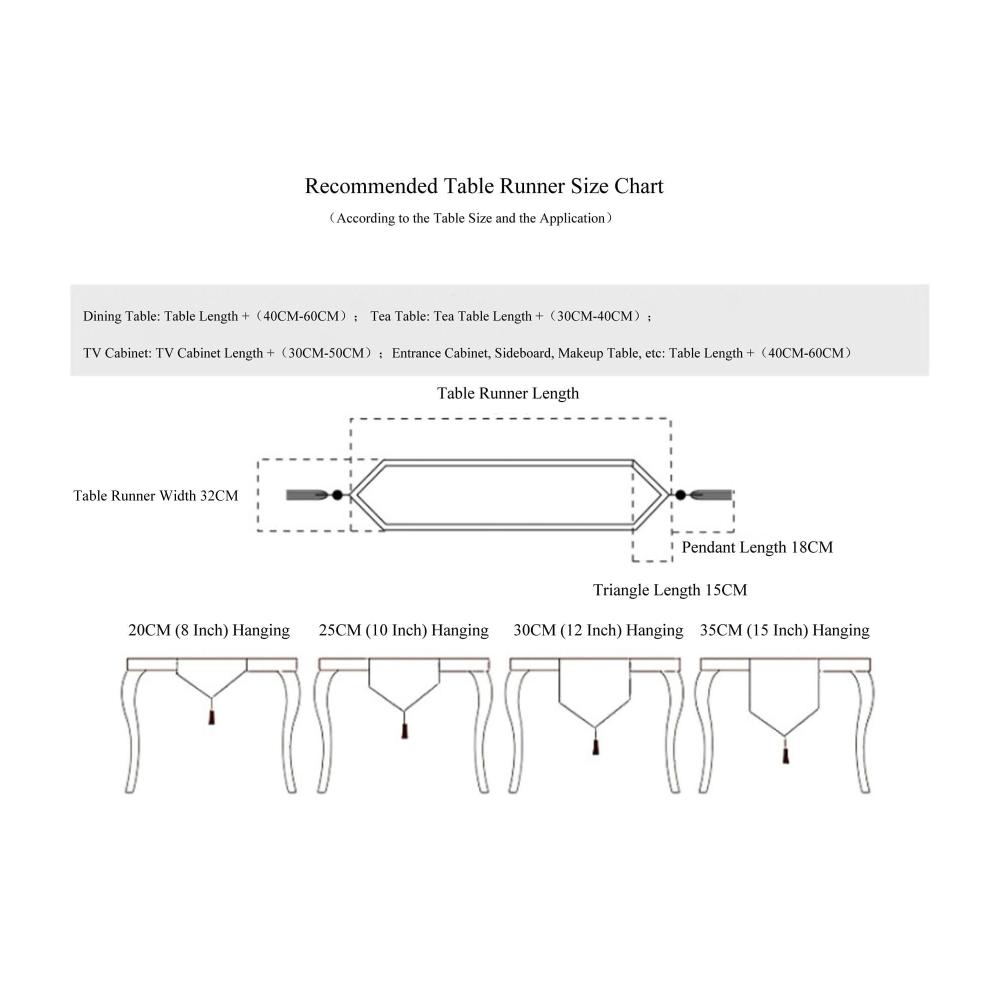 Recommended Table Runner Size Chart

（According to the Table Size and the Application）

Dining Table: Table Length +（40CM-60CM）； Tea Table: Tea Table Length +（30CM-40CM）；

TV Cabinet: TV Cabinet Length +（30CM-50CM）；Entrance Cabinet, Sideboard, Makeup Table, etc: Table Length +（40CM-60CM）

Table Runner Length

Table Runner Width 32CM

Pendant Length 18CM

Triangle Length 15CM

20CM (8 Inch) Hanging

25CM (10 Inch) Hanging

30CM (12 Inch) Hanging

35CM (15 Inch) Hanging